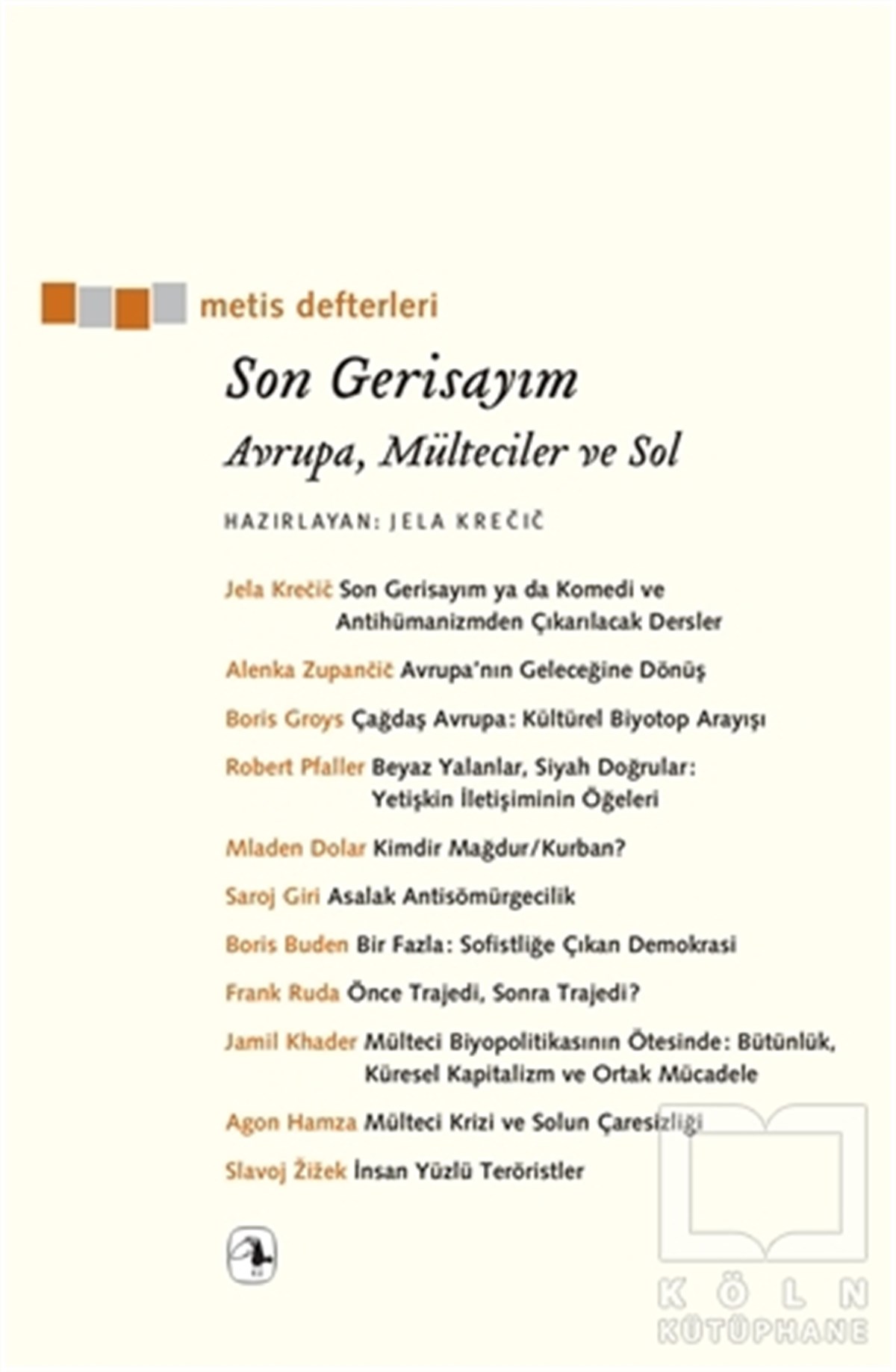 metis defterleri

Son Gerisayım

Avrupa, Mülteciler ve Sol

HAZIRLAYAN: JELA KREČIČ

Jela Krečič Son Gerisayım ya da Komedi ve Antihümanizmden Çıkarılacak Dersler

Alenka Zupančič Avrupa'nın Geleceğine Dönüş

Boris Groys Çağdaş Avrupa: Kültürel Biyotop Arayışı

Robert Pfaller Beyaz Yalanlar, Siyah Doğrular: Yetişkin İletişiminin Öğeleri

Mladen Dolar Kimdir Mağdur/Kurban?

Saroj Giri Asalak Antisömürgecilik

Boris Buden Bir Fazla: Sofistliğe Çıkan Demokrasi

Frank Ruda Önce Trajedi, Sonra Trajedi?

Jamil Khader Mülteci Biyopolitikasının Ötesinde: Bütünlük, Küresel Kapitalizm ve Ortak Mücadele

Agon Hamza Mülteci Krizi ve Solun Çaresizliği

Slavoj Žižek İnsan Yüzlü Teröristler

KÖLN KÜTÜPHANE